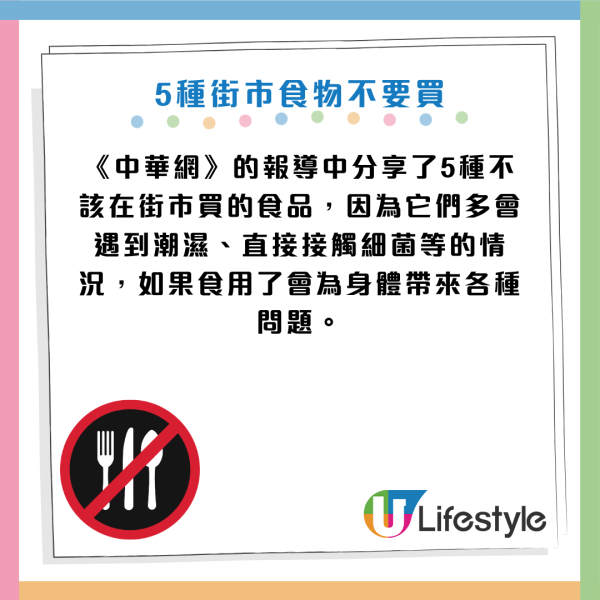 5種街市食物不要買

《中華網》的報導中分享了5種不該在街市買的食品，因為它們多會遇到潮濕、直接接觸細菌等的情況，如果食用了會為身體帶來各種問題。

U Lifestyle